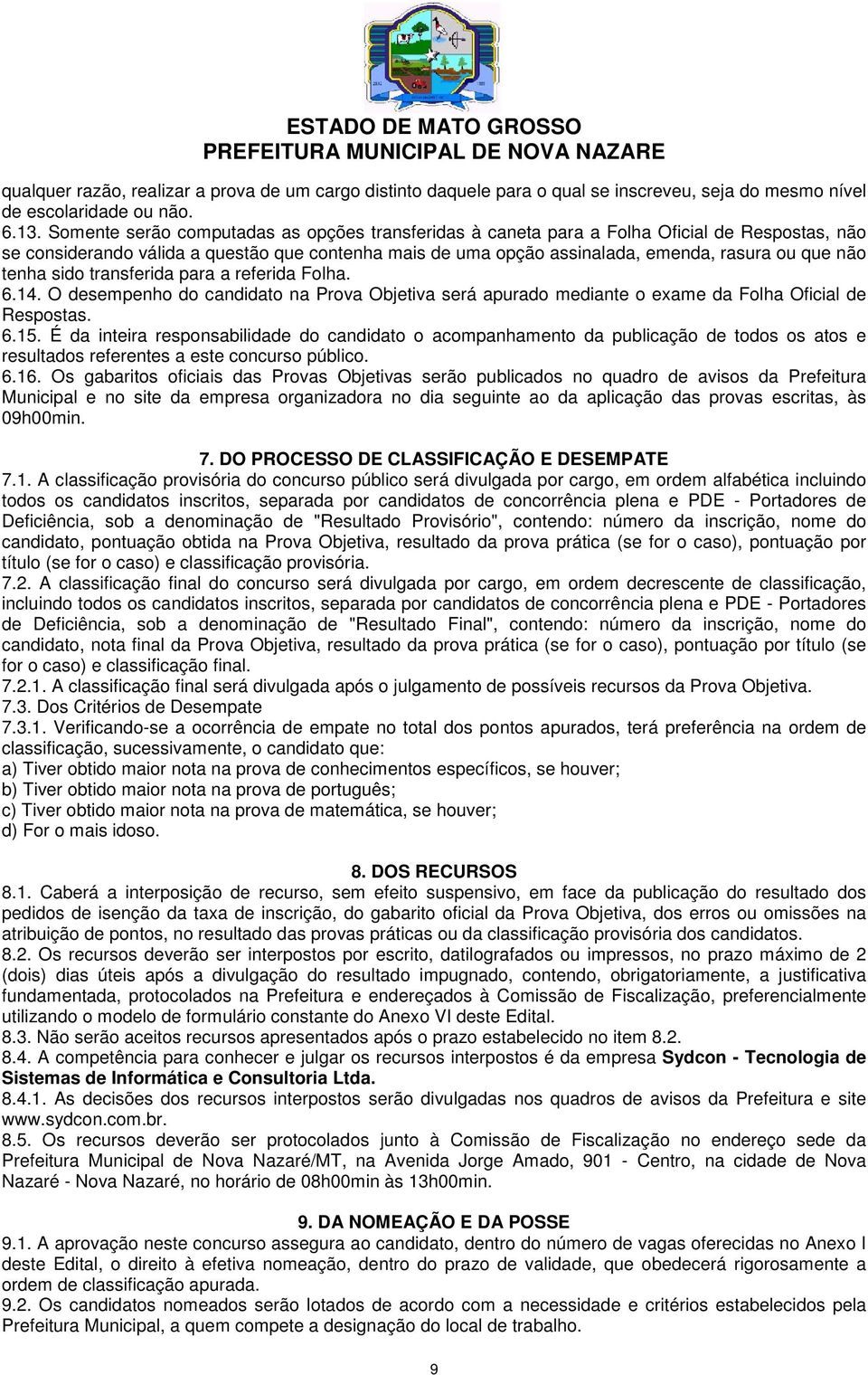 ESTADO DE MATO GROSSO
PREFEITURA MUNICIPAL DE NOVA NAZARE

qualquer razão, realizar a prova de um cargo distinto daquele para o qual se inscreveu, seja do mesmo nível de escolaridade ou não.
6.13. Somente serão computadas as opções transferidas à caneta para a Folha Oficial de Respostas, não se considerando válida a questão que contenha mais de uma opção assinalada, emenda, rasura ou que não tenha sido transferida para a referida Folha.
6.14. O desempenho do candidato na Prova Objetiva será apurado mediante o exame da Folha Oficial de Respostas.
6.15. É da inteira responsabilidade do candidato o acompanhamento da publicação de todos os atos e resultados referentes a este concurso público.
6.16. Os gabaritos oficiais das Provas Objetivas serão publicados no quadro de avisos da Prefeitura Municipal e no site da empresa organizadora no dia seguinte ao da aplicação das provas escritas, às 09h00min.

7. DO PROCESSO DE CLASSIFICAÇÃO E DESEMPATE
7.1. A classificação provisória do concurso público será divulgada por cargo, em ordem alfabética incluindo todos os candidatos inscritos, separada por candidatos de concorrência plena e PDE - Portadores de Deficiência, sob a denominação de "Resultado Provisório", contendo: número da inscrição, nome do candidato, pontuação obtida na Prova Objetiva, resultado da prova prática (se for o caso), pontuação por título (se for o caso) e classificação provisória.
7.2. A classificação final do concurso será divulgada por cargo, em ordem decrescente de classificação, incluindo todos os candidatos inscritos, separada por candidatos de concorrência plena e PDE - Portadores de Deficiência, sob a denominação de "Resultado Final", contendo: número da inscrição, nome do candidato, nota final da Prova Objetiva, resultado da prova prática (se for o caso), pontuação por título (se for o caso) e classificação final.
7.2.1. A classificação final será divulgada após o julgamento de possíveis recursos da Prova Objetiva.
7.3. Dos Critérios de Desempate
7.3.1. Verificando-se a ocorrência de empate no total dos pontos apurados, terá preferência na ordem de classificação, sucessivamente, o candidato que:
a) Tiver obtido maior nota na prova de conhecimentos específicos, se houver;
b) Tiver obtido maior nota na prova de português;
c) Tiver obtido maior nota na prova de matemática, se houver;
d) For o mais idoso.

8. DOS RECURSOS
8.1. Caberá a interposição de recurso, sem efeito suspensivo, em face da publicação do resultado dos pedidos de isenção da taxa de inscrição, do gabarito oficial da Prova Objetiva, dos erros ou omissões na atribuição de pontos, no resultado das provas práticas ou da classificação provisória dos candidatos.
8.2. Os recursos deverão ser interpostos por escrito, datilografados ou impressos, no prazo máximo de 2 (dois) dias úteis após a divulgação do resultado impugnado, contendo, obrigatoriamente, a justificativa fundamentada, protocolados na Prefeitura e endereçados à Comissão de Fiscalização, preferencialmente utilizando o modelo de formulário constante do Anexo VI deste Edital.
8.3. Não serão aceitos recursos apresentados após o prazo estabelecido no item 8.2.
8.4. A competência para conhecer e julgar os recursos interpostos é da empresa Sydcon - Tecnologia de Sistemas de Informática e Consultoria Ltda.
8.4.1. As decisões dos recursos interpostos serão divulgadas nos quadros de avisos da Prefeitura e site www.sydcon.com.br.
8.5. Os recursos deverão ser protocolados junto à Comissão de Fiscalização no endereço sede da Prefeitura Municipal de Nova Nazaré/MT, na Avenida Jorge Amado, 901 - Centro, na cidade de Nova Nazaré - Nova Nazaré, no horário de 08h00min às 13h00min.

9. DA NOMEAÇÃO E DA POSSE
9.1. A aprovação neste concurso assegura ao candidato, dentro do número de vagas oferecidas no Anexo I deste Edital, o direito à efetiva nomeação, dentro do prazo de validade, que obedecerá rigorosamente a ordem de classificação apurada.
9.2. Os candidatos nomeados serão lotados de acordo com a necessidade e critérios estabelecidos pela Prefeitura Municipal, a quem compete a designação do local de trabalho.

9